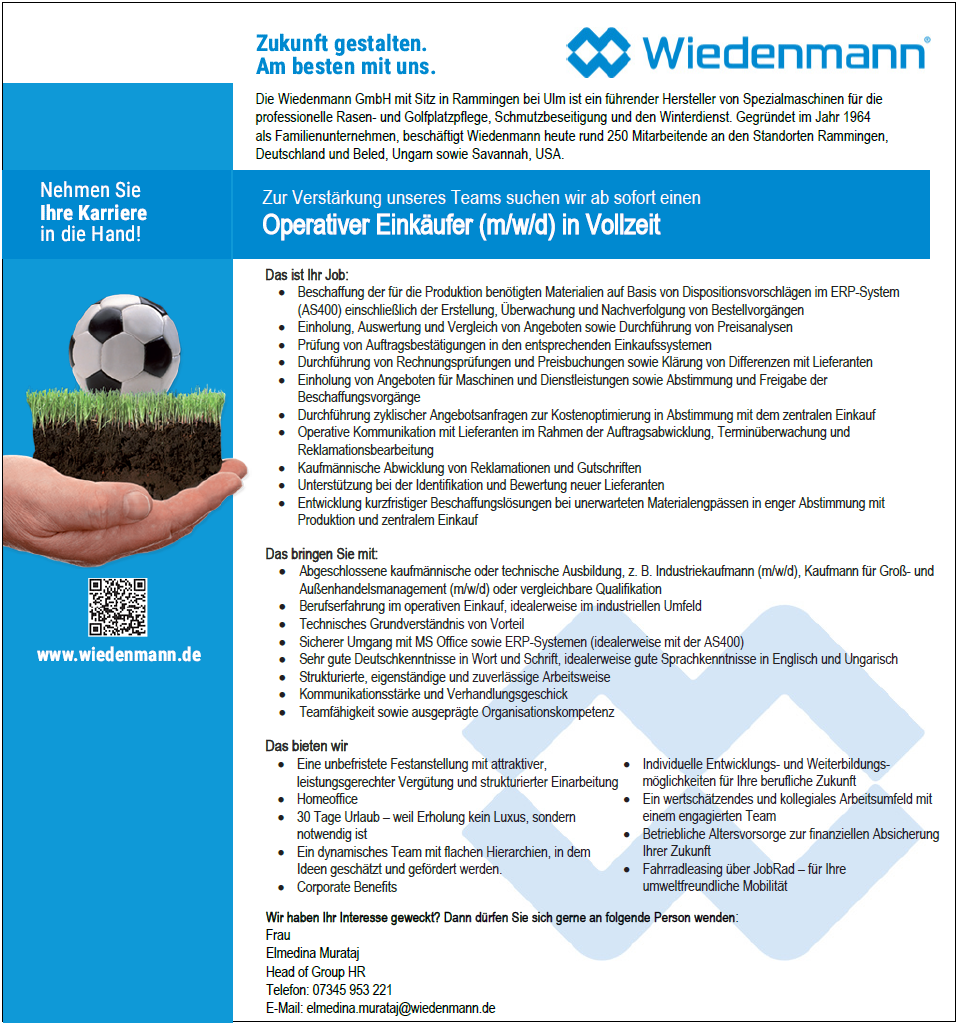 Zukunft gestalten.
Am besten mit uns.

Wiedenmann®

Die Wiedenmann GmbH mit Sitz in Rammingen bei Ulm ist ein führender Hersteller von Spezialmaschinen für die professionelle Rasen- und Golfplatzpflege, Schmutzbeseitigung und den Winterdienst. Gegründet im Jahr 1964 als Familienunternehmen, beschäftigt Wiedenmann heute rund 250 Mitarbeitende an den Standorten Rammingen, Deutschland und Beled, Ungarn sowie Savannah, USA.

Nehmen Sie Ihre Karriere in die Hand!

Zur Verstärkung unseres Teams suchen wir ab sofort einen
Operativer Einkäufer (m/w/d) in Vollzeit

Das ist Ihr Job:
- Beschaffung der für die Produktion benötigten Materialien auf Basis von Dispositionsvorschlägen im ERP-System (AS400) einschließlich der Erstellung, Überwachung und Nachverfolgung von Bestellvorgängen
- Einholung, Auswertung und Vergleich von Angeboten sowie Durchführung von Preisanalysen
- Prüfung von Auftragsbestätigungen in den entsprechenden Einkaufssystemen
- Durchführung von Rechnungsprüfungen und Preisbuchungen sowie Klärung von Differenzen mit Lieferanten
- Einholung von Angeboten für Maschinen und Dienstleistungen sowie Abstimmung und Freigabe der Beschaffungsvorgänge
- Durchführung zyklischer Angebotsanfragen zur Kostenoptimierung in Abstimmung mit dem zentralen Einkauf
- Operative Kommunikation mit Lieferanten im Rahmen der Auftragsabwicklung, Terminüberwachung und Reklamationsbearbeitung
- Kaufmännische Abwicklung von Reklamationen und Gutschriften
- Unterstützung bei der Identifikation und Bewertung neuer Lieferanten
- Entwicklung kurzfristiger Beschaffungslösungen bei unerwarteten Materialengpässen in enger Abstimmung mit Produktion und zentralem Einkauf

Das bringen Sie mit:
- Abgeschlossene kaufmännische oder technische Ausbildung, z. B. Industriekaufmann (m/w/d), Kaufmann für Groß- und Außenhandelsmanagement (m/w/d) oder vergleichbare Qualifikation
- Berufserfahrung im operativen Einkauf, idealerweise im industriellen Umfeld
- Technisches Grundverständnis von Vorteil
- Sicherer Umgang mit MS Office sowie ERP-Systemen (idealerweise mit der AS400)
- Sehr gute Deutschkenntnisse in Wort und Schrift, idealerweise gute Sprachkenntnisse in Englisch und Ungarisch
- Strukturierte, eigenständige und zuverlässige Arbeitsweise
- Kommunikationsstärke und Verhandlungsgeschick
- Teamfähigkeit sowie ausgeprägte Organisationskompetenz

Das bieten wir
- Eine unbefristete Festanstellung mit attraktiver, leistungsgerechter Vergütung und strukturierter Einarbeitung
- Homeoffice
- 30 Tage Urlaub – weil Erholung kein Luxus, sondern notwendig ist
- Ein dynamisches Team mit flachen Hierarchien, in dem Ideen geschätzt und gefördert werden.
- Corporate Benefits
- Individuelle Entwicklungs- und Weiterbildungsmöglichkeiten für Ihre berufliche Zukunft
- Ein wertschätzendes und kollegiales Arbeitsumfeld mit einem engagierten Team
- Betriebliche Altersvorsorge zur finanziellen Absicherung Ihrer Zukunft
- Fahrradleasing über JobRad – für Ihre umweltfreundliche Mobilität

Wir haben Ihr Interesse geweckt? Dann dürfen Sie sich gerne an folgende Person wenden:
Frau
Elmedina Murataj
Head of Group HR
Telefon: 07345 953 221
E-Mail: elmedina.murataj@wiedenmann.de

www.wiedenmann.de